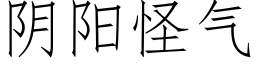 阴阳怪气